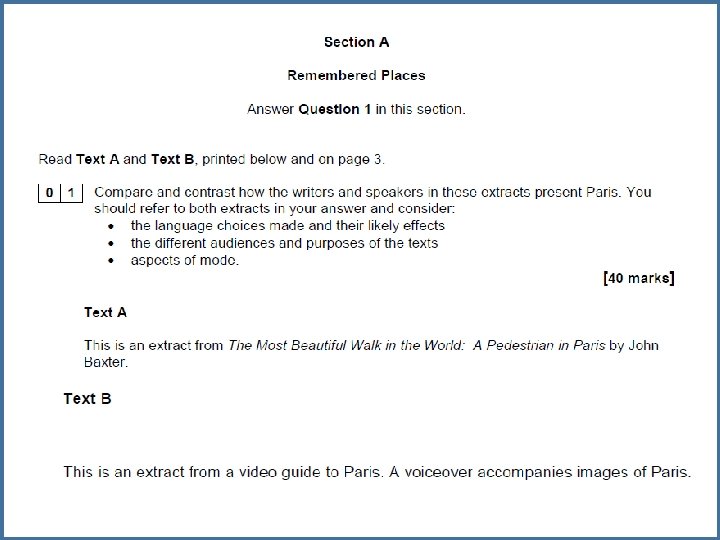 Section A

Remembered Places

Answer Question 1 in this section.

Read Text A and Text B, printed below and on page 3.

0 1 Compare and contrast how the writers and speakers in these extracts present Paris. You should refer to both extracts in your answer and consider:
• the language choices made and their likely effects
• the different audiences and purposes of the texts
• aspects of mode.

[40 marks]

Text A

This is an extract from The Most Beautiful Walk in the World: A Pedestrian in Paris by John Baxter.

Text B

This is an extract from a video guide to Paris. A voiceover accompanies images of Paris.